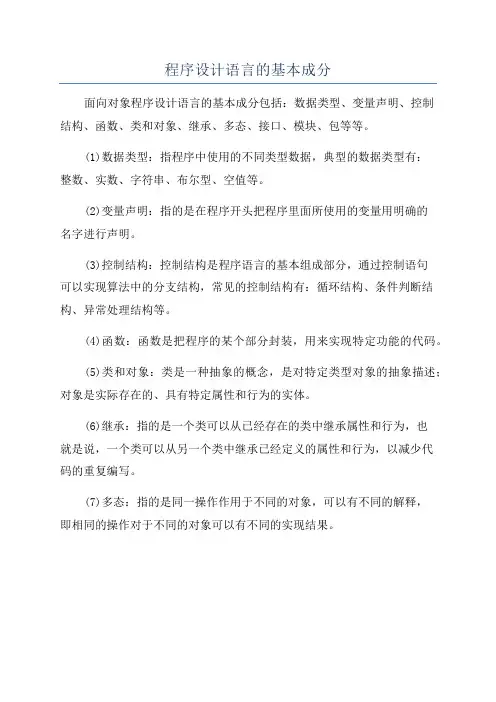 程序设计语言的基本成分

面向对象程序设计语言的基本成分包括：数据类型、变量声明、控制结构、函数、类和对象、继承、多态、接口、模块、包等等。

(1)数据类型：指程序中使用的不同类型数据，典型的数据类型有：整数、实数、字符串、布尔型、空值等。

(2)变量声明：指的是在程序开头把程序里面所使用的变量用明确的名字进行声明。

(3)控制结构：控制结构是程序语言的基本组成部分，通过控制语句可以实现算法中的分支结构，常见的控制结构有：循环结构、条件判断结构、异常处理结构等。

(4)函数：函数是把程序的某个部分封装，用来实现特定功能的代码。

(5)类和对象：类是一种抽象的概念，是对特定类型对象的抽象描述；对象是实际存在的、具有特定属性和行为的实体。

(6)继承：指的是一个类可以从已经存在的类中继承属性和行为，也就是说，一个类可以从另一个类中继承已经定义的属性和行为，以减少代码的重复编写。

(7)多态：指的是同一操作作用于不同的对象，可以有不同的解释，即相同的操作对于不同的对象可以有不同的实现结果。